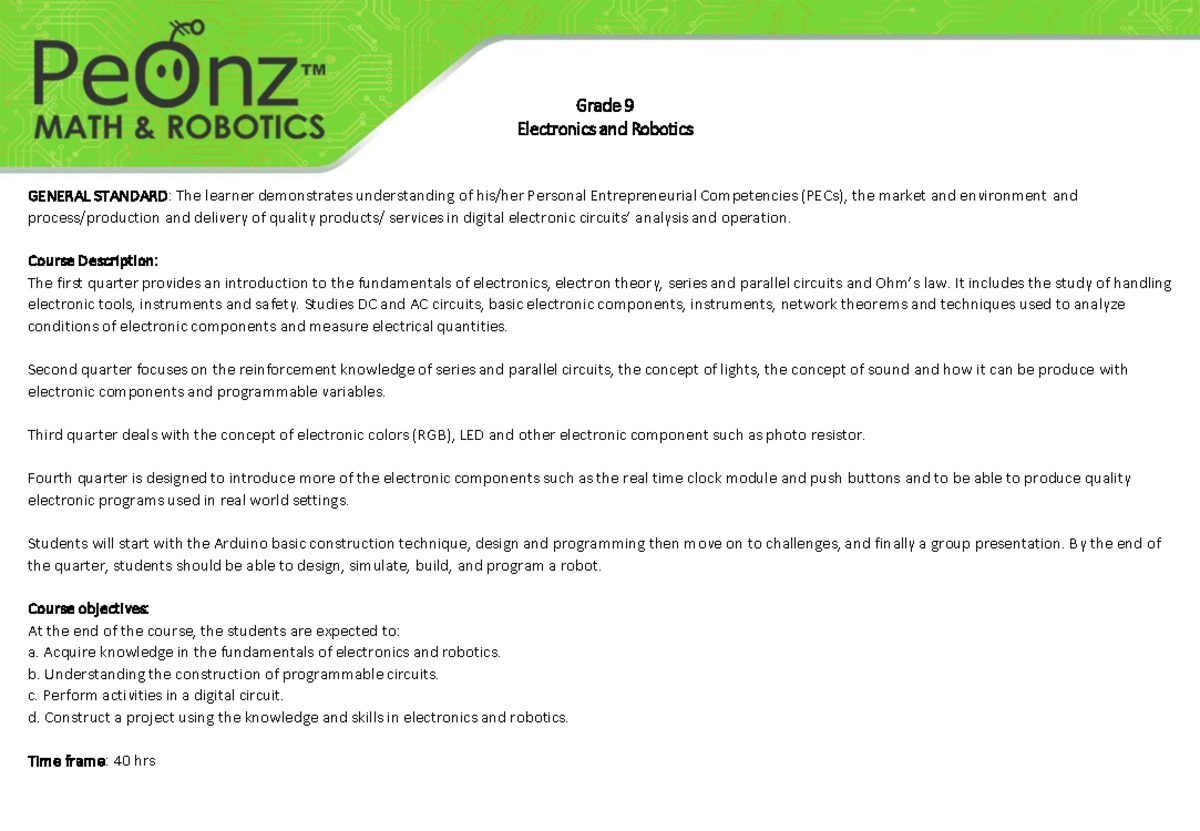 PeOnz™
MATH & ROBOTICS

Grade 9
Electronics and Robotics

GENERAL STANDARD: The learner demonstrates understanding of his/her Personal Entrepreneurial Competencies (PECs), the market and environment and process/production and delivery of quality products/ services in digital electronic circuits' analysis and operation.

Course Description:
The first quarter provides an introduction to the fundamentals of electronics, electron theory, series and parallel circuits and Ohm's law. It includes the study of handling electronic tools, instruments and safety. Studies DC and AC circuits, basic electronic components, instruments, network theorems and techniques used to analyze conditions of electronic components and measure electrical quantities.

Second quarter focuses on the reinforcement knowledge of series and parallel circuits, the concept of lights, the concept of sound and how it can be produce with electronic components and programmable variables.

Third quarter deals with the concept of electronic colors (RGB), LED and other electronic component such as photo resistor.

Fourth quarter is designed to introduce more of the electronic components such as the real time clock module and push buttons and to be able to produce quality electronic programs used in real world settings.

Students will start with the Arduino basic construction technique, design and programming then move on to challenges, and finally a group presentation. By the end of the quarter, students should be able to design, simulate, build, and program a robot.

Course objectives:
At the end of the course, the students are expected to:
a. Acquire knowledge in the fundamentals of electronics and robotics.
b. Understanding the construction of programmable circuits.
c. Perform activities in a digital circuit.
d. Construct a project using the knowledge and skills in electronics and robotics.

Time frame: 40 hrs